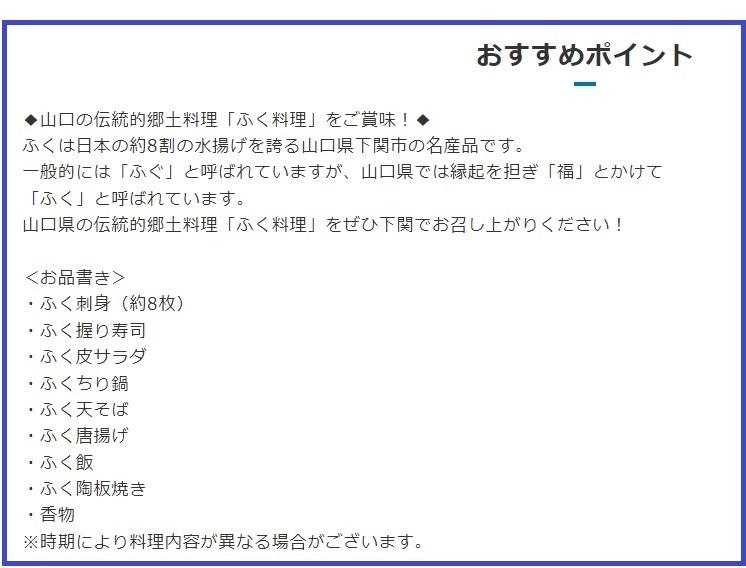 おすすめポイント

◆山口の伝統的郷土料理「ふく料理」をご賞味！◆
ふくは日本の約8割の水揚げを誇る山口県下関市の名産品です。
一般的には「ふぐ」と呼ばれていますが、山口県では縁起を担ぎ「福」とかけて「ふく」と呼ばれています。
山口県の伝統的郷土料理「ふく料理」をぜひ下関でお召し上がりください！

＜お品書き＞
・ふく刺身（約8枚）
・ふく握り寿司
・ふく皮サラダ
・ふくちり鍋
・ふく天そば
・ふく唐揚げ
・ふく飯
・ふく陶板焼き
・香物
※時期により料理内容が異なる場合がございます。